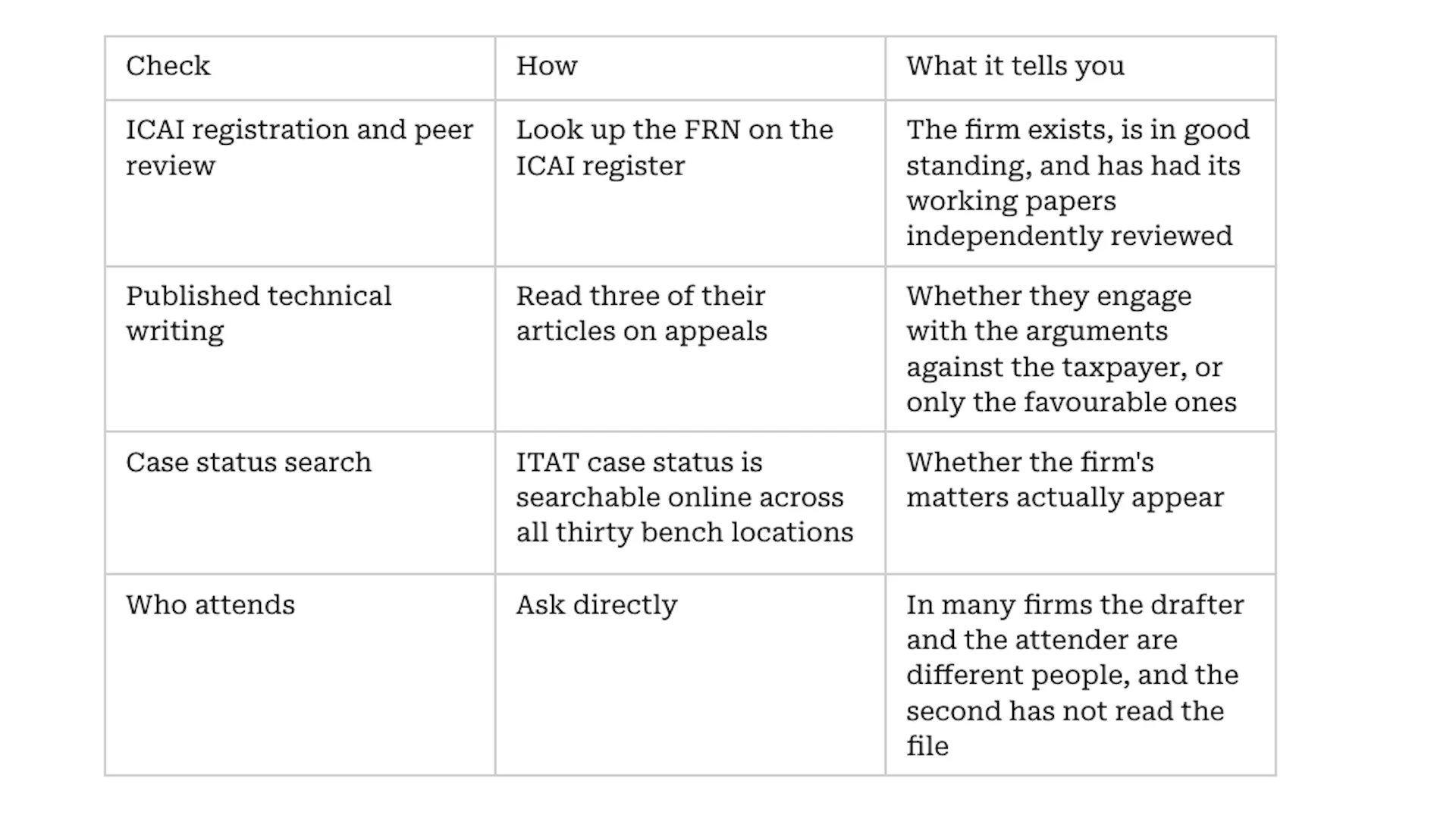 | Check | How | What it tells you |
|---|---|---|
| ICAI registration and peer review | Look up the FRN on the ICAI register | The firm exists, is in good standing, and has had its working papers independently reviewed |
| Published technical writing | Read three of their articles on appeals | Whether they engage with the arguments against the taxpayer, or only the favourable ones |
| Case status search | ITAT case status is searchable online across all thirty bench locations | Whether the firm's matters actually appear |
| Who attends | Ask directly | In many firms the drafter and the attender are different people, and the second has not read the file |